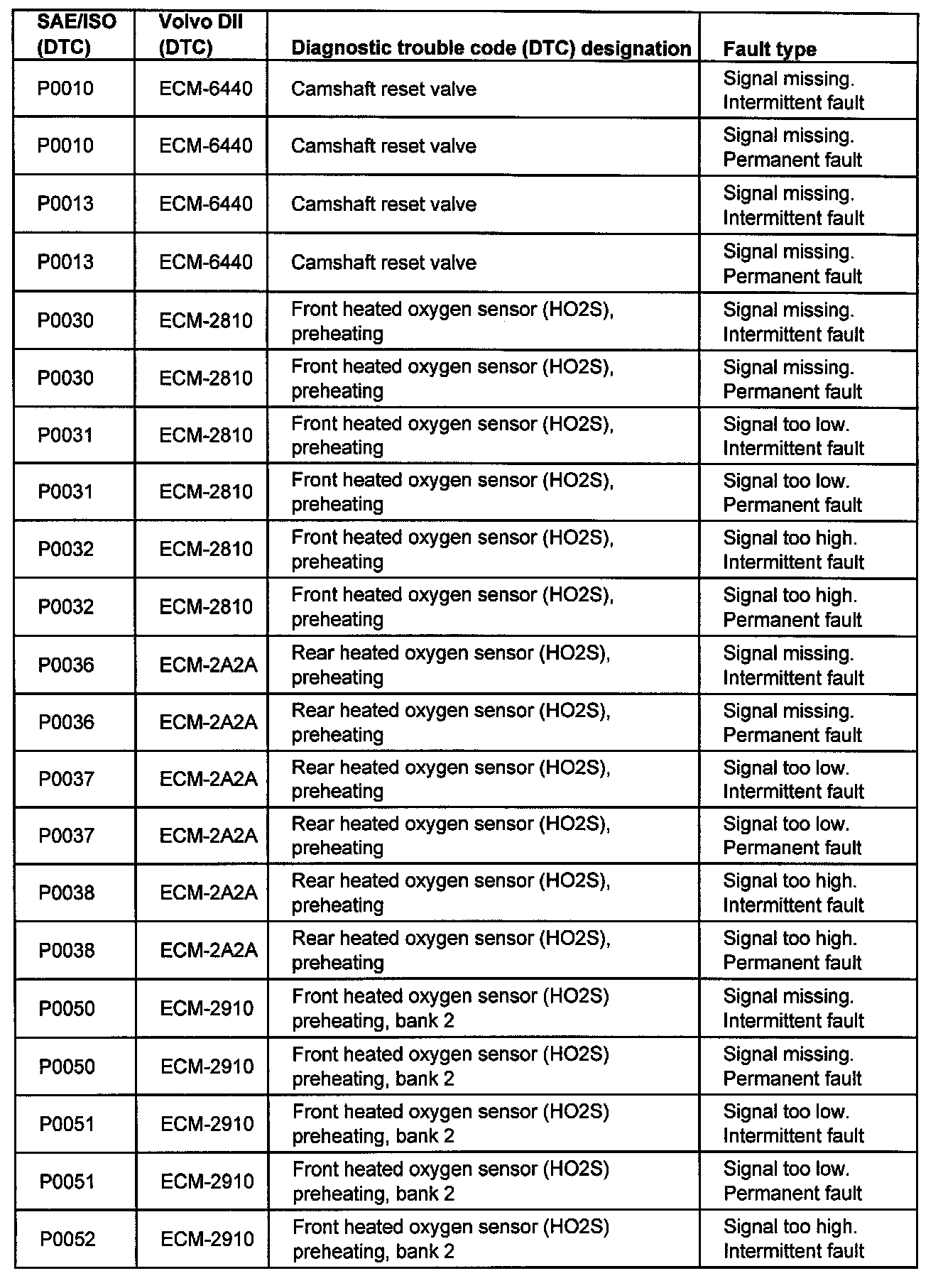 | SAE/ISO (DTC) | Volvo DII (DTC) | Diagnostic trouble code (DTC) designation | Fault type |
|---|---|---|---|
| P0010 | ECM-6440 | Camshaft reset valve | Signal missing. Intermittent fault |
| P0010 | ECM-6440 | Camshaft reset valve | Signal missing. Permanent fault |
| P0013 | ECM-6440 | Camshaft reset valve | Signal missing. Intermittent fault |
| P0013 | ECM-6440 | Camshaft reset valve | Signal missing. Permanent fault |
| P0030 | ECM-2810 | Front heated oxygen sensor (HO2S), preheating | Signal missing. Intermittent fault |
| P0030 | ECM-2810 | Front heated oxygen sensor (HO2S), preheating | Signal missing. Permanent fault |
| P0031 | ECM-2810 | Front heated oxygen sensor (HO2S), preheating | Signal too low. Intermittent fault |
| P0031 | ECM-2810 | Front heated oxygen sensor (HO2S), preheating | Signal too low. Permanent fault |
| P0032 | ECM-2810 | Front heated oxygen sensor (HO2S), preheating | Signal too high. Intermittent fault |
| P0032 | ECM-2810 | Front heated oxygen sensor (HO2S), preheating | Signal too high. Permanent fault |
| P0036 | ECM-2A2A | Rear heated oxygen sensor (HO2S), preheating | Signal missing. Intermittent fault |
| P0036 | ECM-2A2A | Rear heated oxygen sensor (HO2S), preheating | Signal missing. Permanent fault |
| P0037 | ECM-2A2A | Rear heated oxygen sensor (HO2S), preheating | Signal too low. Intermittent fault |
| P0037 | ECM-2A2A | Rear heated oxygen sensor (HO2S), preheating | Signal too low. Permanent fault |
| P0038 | ECM-2A2A | Rear heated oxygen sensor (HO2S), preheating | Signal too high. Intermittent fault |
| P0038 | ECM-2A2A | Rear heated oxygen sensor (HO2S), preheating | Signal too high. Permanent fault |
| P0050 | ECM-2910 | Front heated oxygen sensor (HO2S) preheating, bank 2 | Signal missing. Intermittent fault |
| P0050 | ECM-2910 | Front heated oxygen sensor (HO2S) preheating, bank 2 | Signal missing. Permanent fault |
| P0051 | ECM-2910 | Front heated oxygen sensor (HO2S) preheating, bank 2 | Signal too low. Intermittent fault |
| P0051 | ECM-2910 | Front heated oxygen sensor (HO2S) preheating, bank 2 | Signal too low. Permanent fault |
| P0052 | ECM-2910 | Front heated oxygen sensor (HO2S) preheating, bank 2 | Signal too high. Intermittent fault |